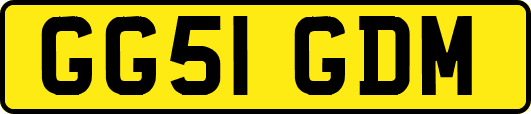 GG51 GDM